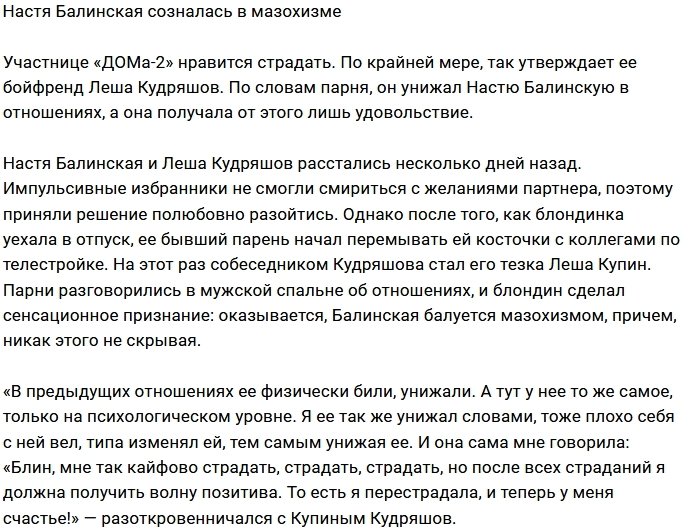 Настя Балинская созналась в мазохизме

Участнице «ДОМа-2» нравится страдать. По крайней мере, так утверждает ее бойфренд Леша Кудряшов. По словам парня, он унижал Настю Балинскую в отношениях, а она получала от этого лишь удовольствие.

Настя Балинская и Леша Кудряшов расстались несколько дней назад. Импульсивные избранники не смогли смириться с желаниями партнера, поэтому приняли решение полюбовно разойтись. Однако после того, как блондинка уехала в отпуск, ее бывший парень начал перемывать ей косточки с коллегами по телестройке. На этот раз собеседником Кудряшова стал его тезка Леша Купин. Парни разговорились в мужской спальне об отношениях, и блондин сделал сенсационное признание: оказывается, Балинская балуется мазохизмом, причем, никак этого не скрывая.

«В предыдущих отношениях ее физически били, унижали. А тут у нее то же самое, только на психологическом уровне. Я ее так же унижал словами, тоже плохо себя с ней вел, типа изменял ей, тем самым унижая ее. И она сама мне говорила: «Блин, мне так кайфово страдать, страдать, страдать, но после всех страданий я должна получить волну позитива. То есть я перестрадала, и теперь у меня счастье!» — разоткровенничался с Купиным Кудряшов.